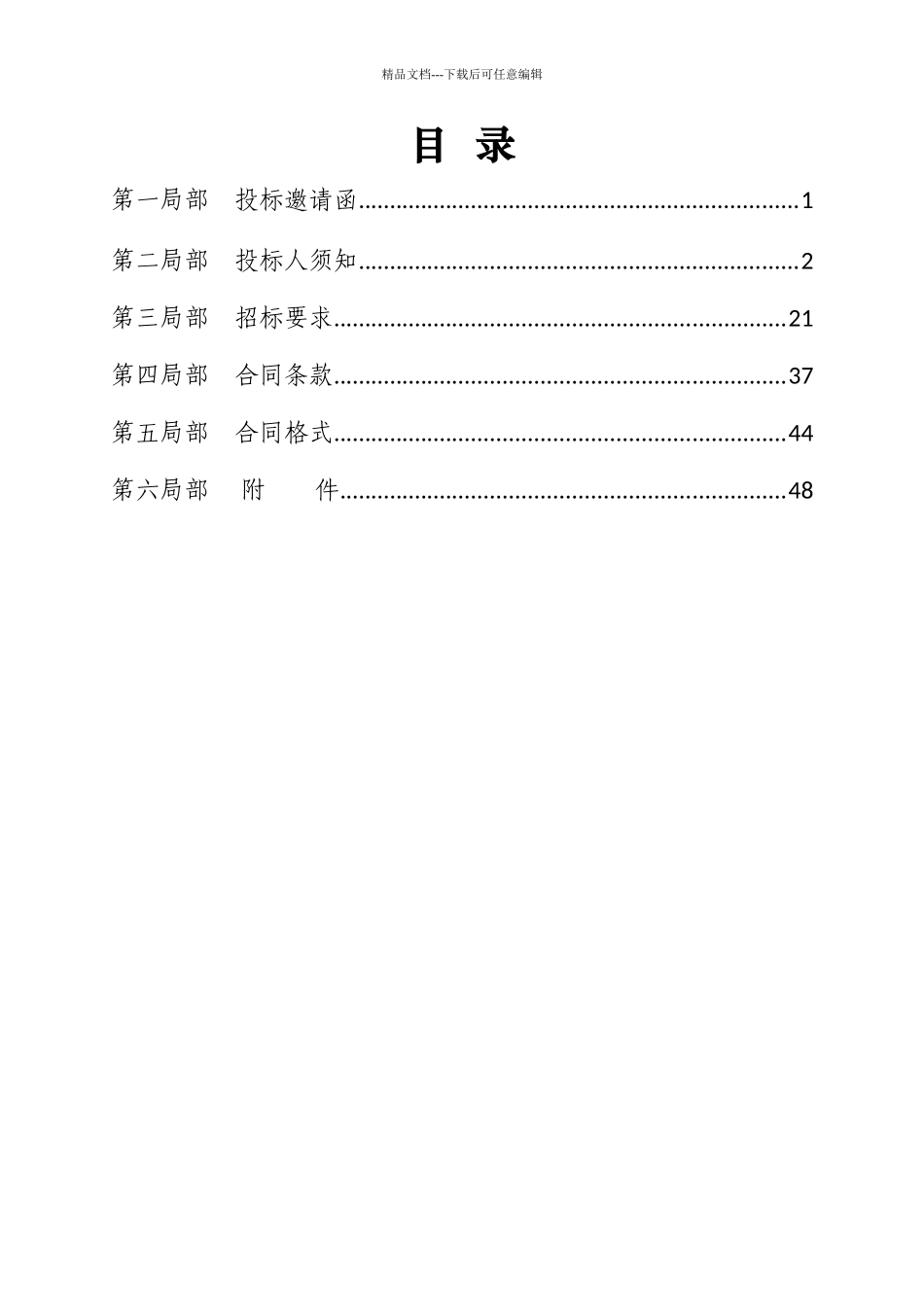 精品文档---下载后可任意编辑

目 录

第一局部 投标邀请函......................................................................1

第二局部 投标人须知......................................................................2

第三局部 招标要求........................................................................21

第四局部 合同条款........................................................................37

第五局部 合同格式........................................................................44

第六局部 附 件........................................................................48